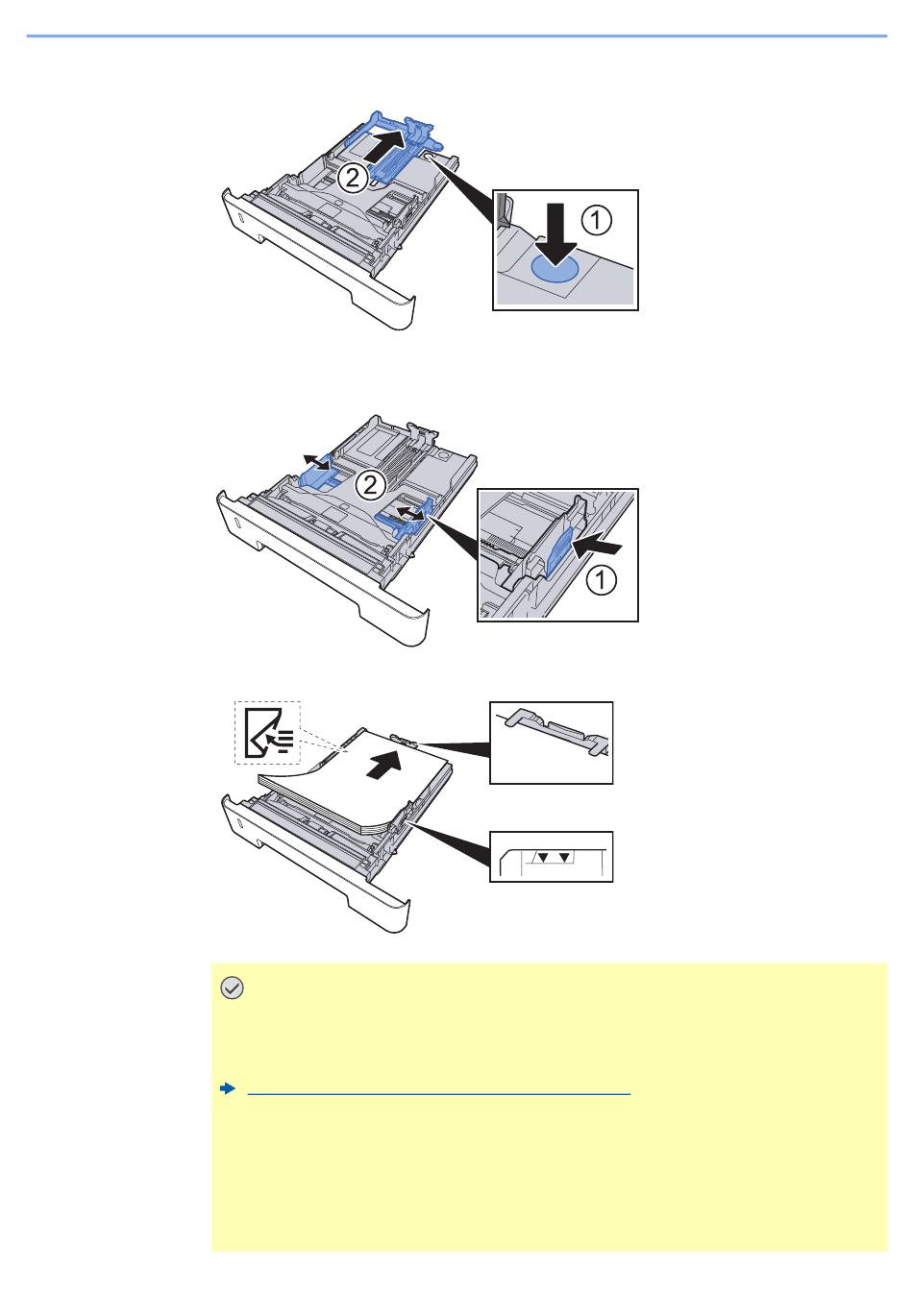 2

1

2

1